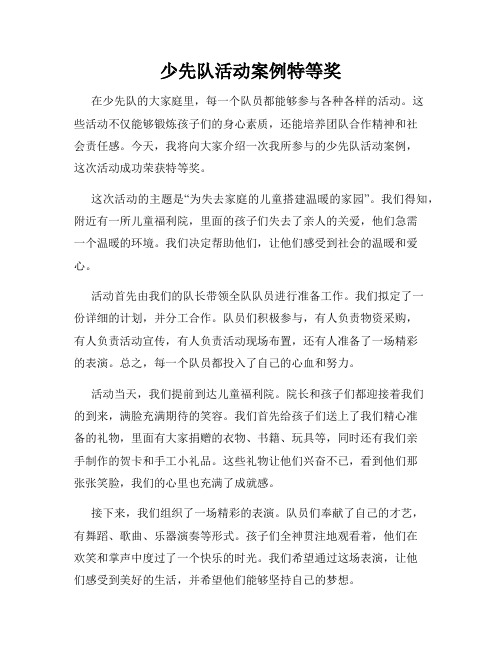 少先队活动案例特等奖

在少先队的大家庭里，每一个队员都能够参与各种各样的活动。这些活动不仅能够锻炼孩子们的身心素质，还能培养团队合作精神和社会责任感。今天，我将向大家介绍一次我所参与的少先队活动案例，这次活动成功荣获特等奖。

这次活动的主题是“为失去家庭的儿童搭建温暖的家园”。我们得知，附近有一所儿童福利院，里面的孩子们失去了亲人的关爱，他们急需一个温暖的环境。我们决定帮助他们，让他们感受到社会的温暖和爱心。

活动首先由我们的队长带领全队队员进行准备工作。我们拟定了一份详细的计划，并分工合作。队员们积极参与，有人负责物资采购，有人负责活动宣传，有人负责活动现场布置，还有人准备了一场精彩的表演。总之，每一个队员都投入了自己的心血和努力。

活动当天，我们提前到达儿童福利院。院长和孩子们都迎接着我们的到来，满脸充满期待的笑容。我们首先给孩子们送上了我们精心准备的礼物，里面有大家捐赠的衣物、书籍、玩具等，同时还有我们亲手制作的贺卡和手工小礼品。这些礼物让他们兴奋不已，看到他们那张张笑脸，我们的心里也充满了成就感。

接下来，我们组织了一场精彩的表演。队员们奉献了自己的才艺，有舞蹈、歌曲、乐器演奏等形式。孩子们全神贯注地观看着，他们在欢笑和掌声中度过了一个快乐的时光。我们希望通过这场表演，让他们感受到美好的生活，并希望他们能够坚持自己的梦想。